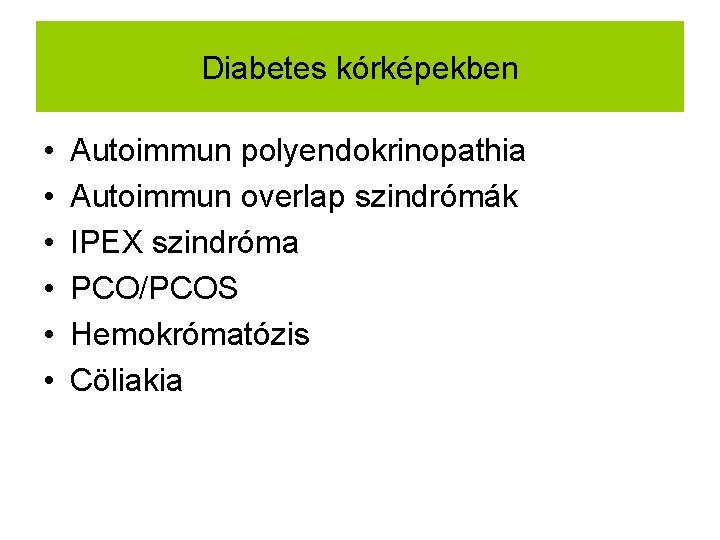 Diabetes kórképekben

• Autoimmun polyendokrinopathia
• Autoimmun overlap szindrómák
• IPEX szindróma
• PCO/PCOS
• Hemokrómatózis
• Cöliakia